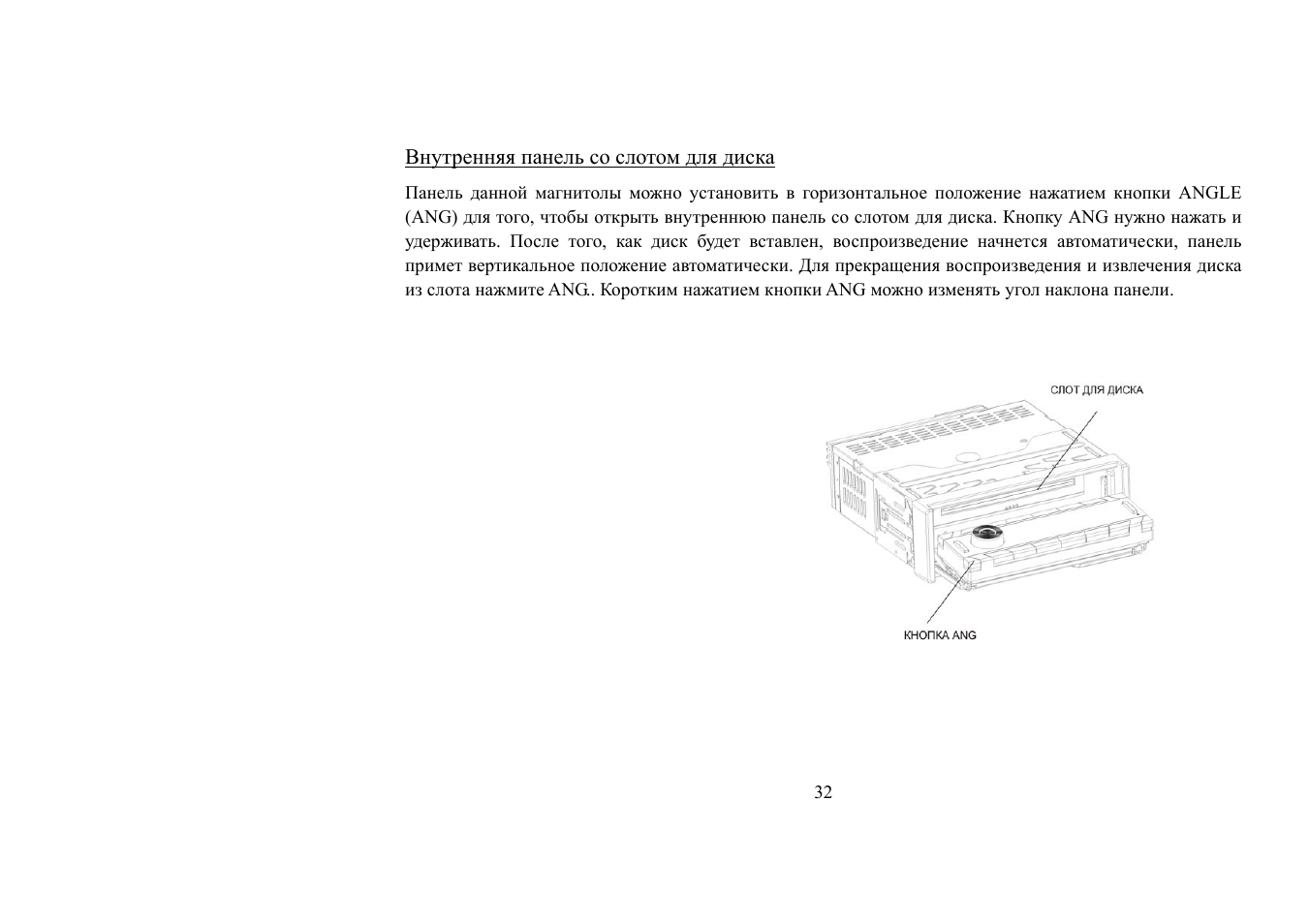 Внутренняя панель со слотом для диска

Панель данной магнитолы можно установить в горизонтальное положение нажатием кнопки ANGLE (ANG) для того, чтобы открыть внутреннюю панель со слотом для диска. Кнопку ANG нужно нажать и удерживать. После того, как диск будет вставлен, воспроизведение начнется автоматически, панель примет вертикальное положение автоматически. Для прекращения воспроизведения и извлечения диска из слота нажмите ANG.. Коротким нажатием кнопки ANG можно изменять угол наклона панели.

СЛОТ ДЛЯ ДИСКА

КНОПКА ANG

32